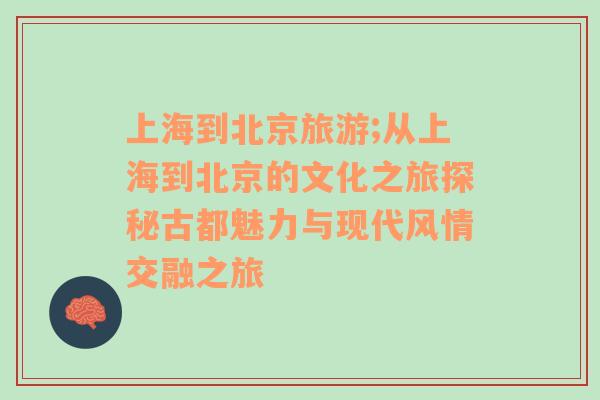 上海到北京旅游;从上海到北京的文化之旅探秘古都魅力与现代风情交融之旅